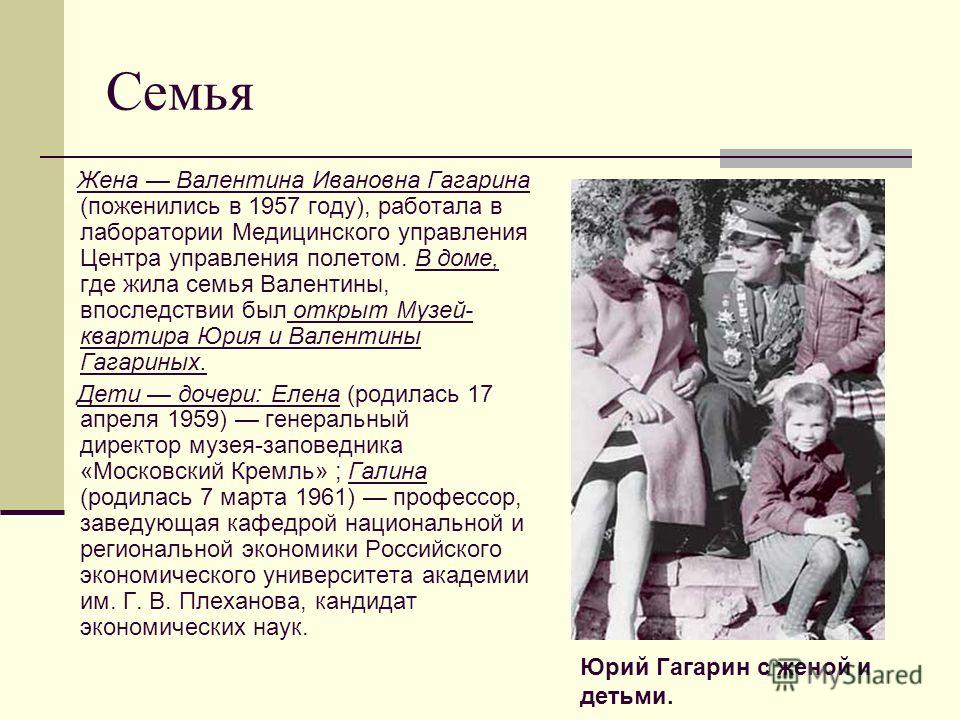 Семья

Жена — Валентина Ивановна Гагарина (поженились в 1957 году), работала в лаборатории Медицинского управления Центра управления полетом. В доме, где жила семья Валентины, впоследствии был открыт Музей-квартира Юрия и Валентины Гагариных.

Дети — дочери: Елена (родилась 17 апреля 1959) — генеральный директор музея-заповедника «Московский Кремль» ; Галина (родилась 7 марта 1961) — профессор, заведующая кафедрой национальной и региональной экономики Российского экономического университета академии им. Г. В. Плеханова, кандидат экономических наук.

Юрий Гагарин с женой и детьми.

MyShared